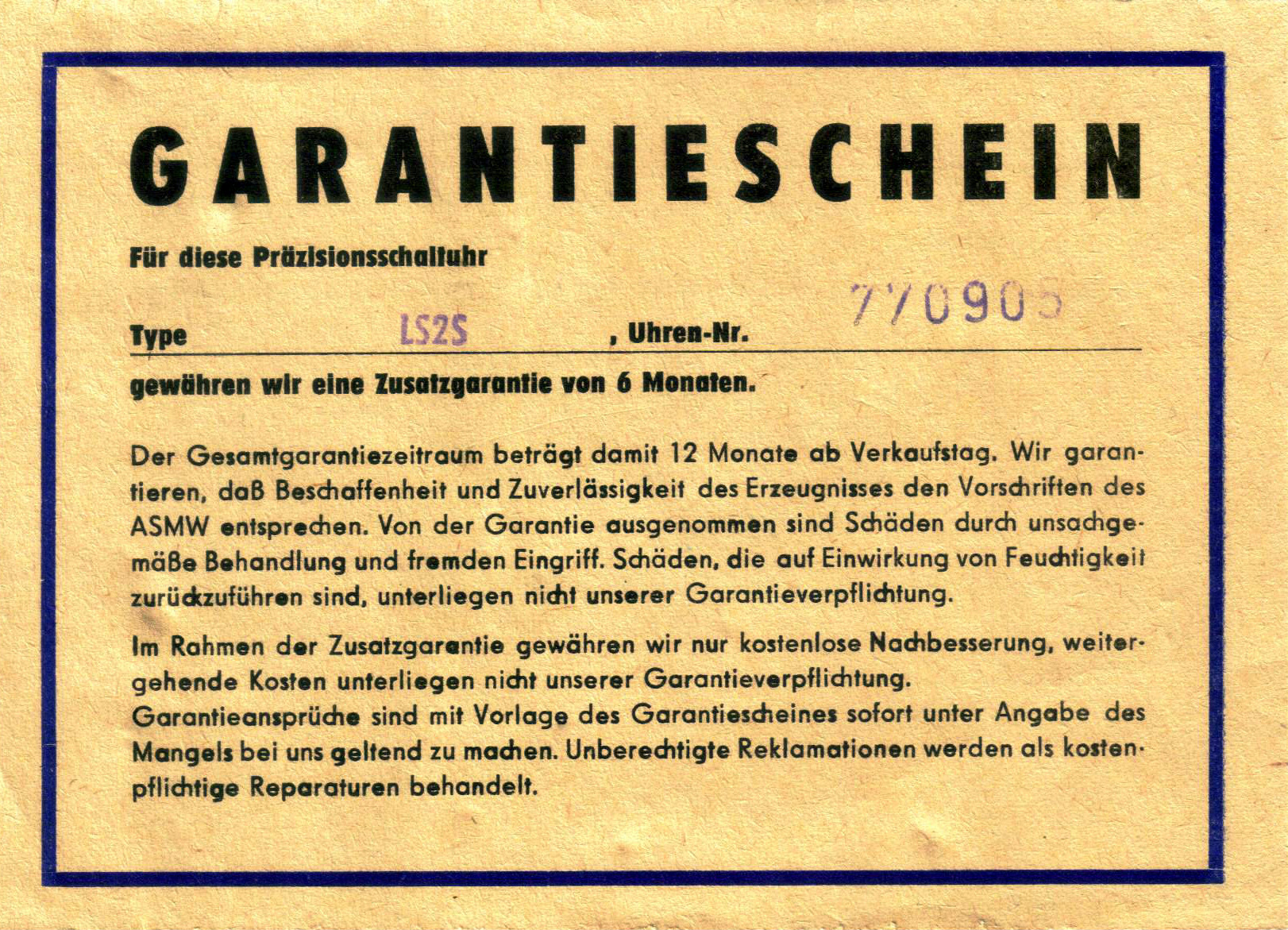 GARANTIESCHEIN

Für diese Präzisionsschaltuhr

Type LS2S , Uhren-Nr. 770905

gewähren wir eine Zusatzgarantie von 6 Monaten.

Der Gesamtgarantiezeitraum beträgt damit 12 Monate ab Verkaufstag. Wir garantieren, daß Beschaffenheit und Zuverlässigkeit des Erzeugnisses den Vorschriften des ASMW entsprechen. Von der Garantie ausgenommen sind Schäden durch unsachgemäße Behandlung und fremden Eingriff. Schäden, die auf Einwirkung von Feuchtigkeit zurückzuführen sind, unterliegen nicht unserer Garantieverpflichtung.

Im Rahmen der Zusatzgarantie gewähren wir nur kostenlose Nachbesserung, weitergehende Kosten unterliegen nicht unserer Garantieverpflichtung.
Garantieansprüche sind mit Vorlage des Garantiescheines sofort unter Angabe des Mangels bei uns geltend zu machen. Unberechtigte Reklamationen werden als kostenpflichtige Reparaturen behandelt.